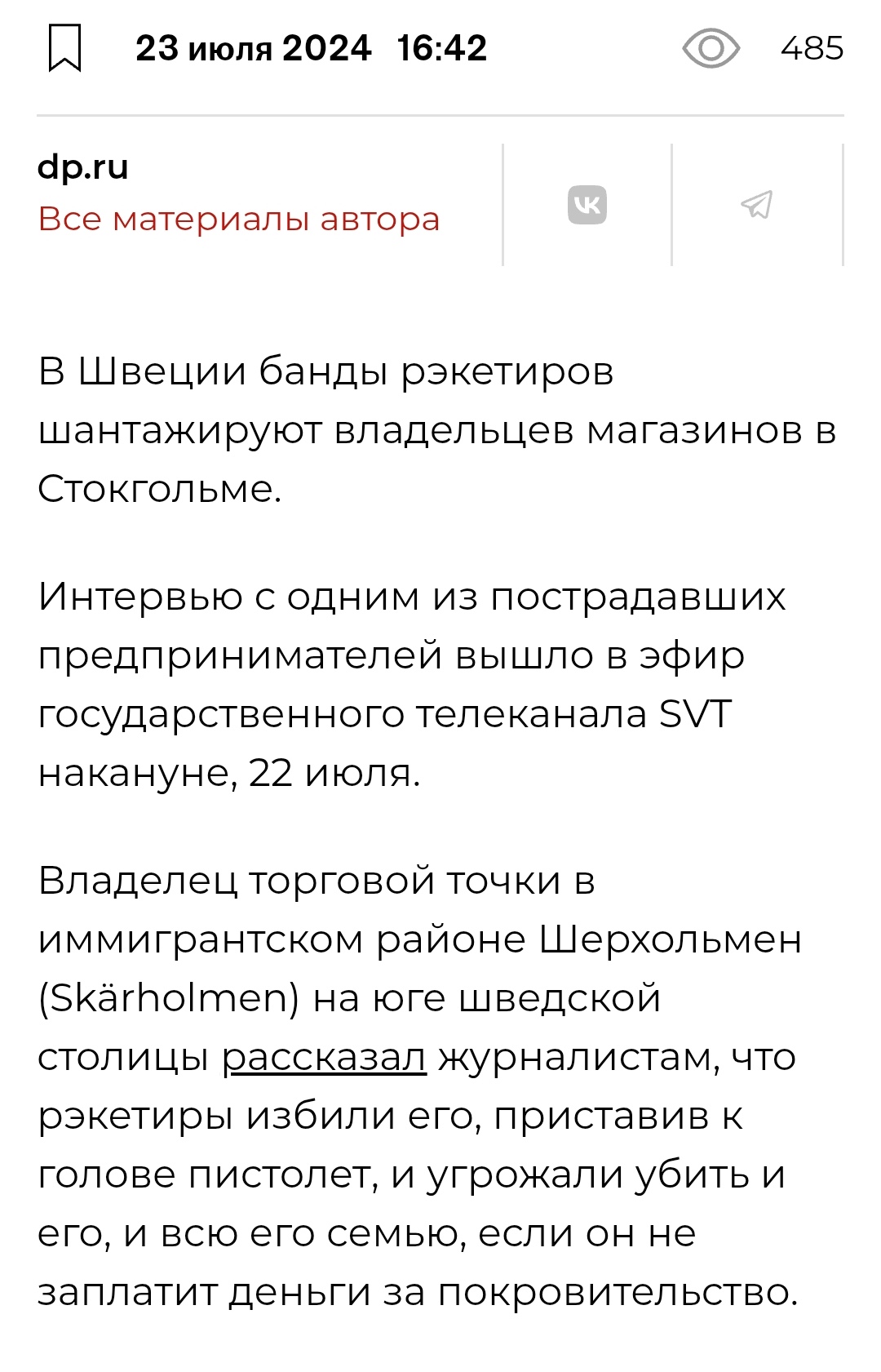 23 июля 2024 16:42 485

dp.ru
Все материалы автора

В Швеции банды рэкетиров шантажируют владельцев магазинов в Стокгольме.

Интервью с одним из пострадавших предпринимателей вышло в эфир государственного телеканала SVT накануне, 22 июля.

Владелец торговой точки в иммигрантском районе Шерхольмен (Skärholmen) на юге шведской столицы рассказал журналистам, что рэкетиры избили его, приставив к голове пистолет, и угрожали убить и его, и всю его семью, если он не заплатит деньги за покровительство.